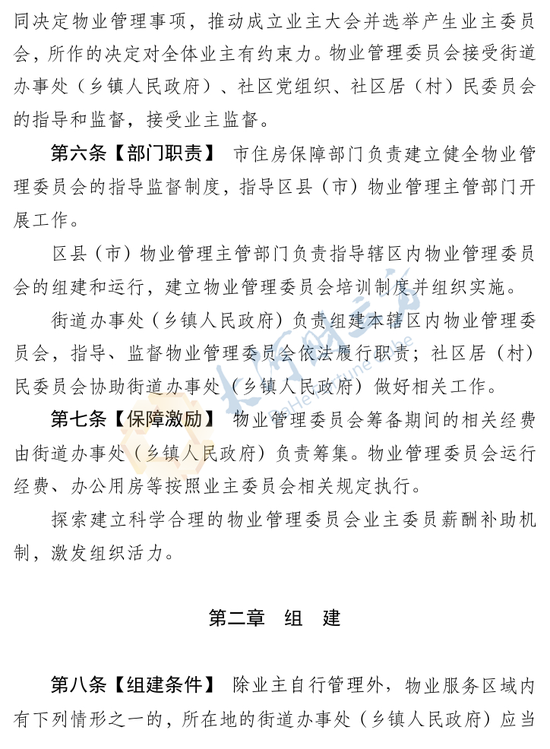 同决定物业管理事项，推动成立业主大会并选举产生业主委员会，所作的决定对全体业主有约束力。物业管理委员会接受街道办事处（乡镇人民政府）、社区党组织、社区居（村）民委员会的指导和监督，接受业主监督。

第六条【部门职责】 市住房保障部门负责建立健全物业管理委员会的指导监督制度，指导区县（市）物业管理主管部门开展工作。

区县（市）物业管理主管部门负责指导辖区内物业管理委员会的组建和运行，建立物业管理委员会培训制度并组织实施。

街道办事处（乡镇人民政府）负责组建本辖区内物业管理委员会，指导、监督物业管理委员会依法履行职责；社区居（村）民委员会协助街道办事处（乡镇人民政府）做好相关工作。

第七条【保障激励】 物业管理委员会筹备期间的相关经费由街道办事处（乡镇人民政府）负责筹集。物业管理委员会运行经费、办公用房等按照业主委员会相关规定执行。

探索建立科学合理的物业管理委员会业主委员薪酬补助机制，激发组织活力。

第二章 组 建

第八条【组建条件】 除业主自行管理外，物业服务区域内有下列情形之一的，所在地的街道办事处（乡镇人民政府）应当